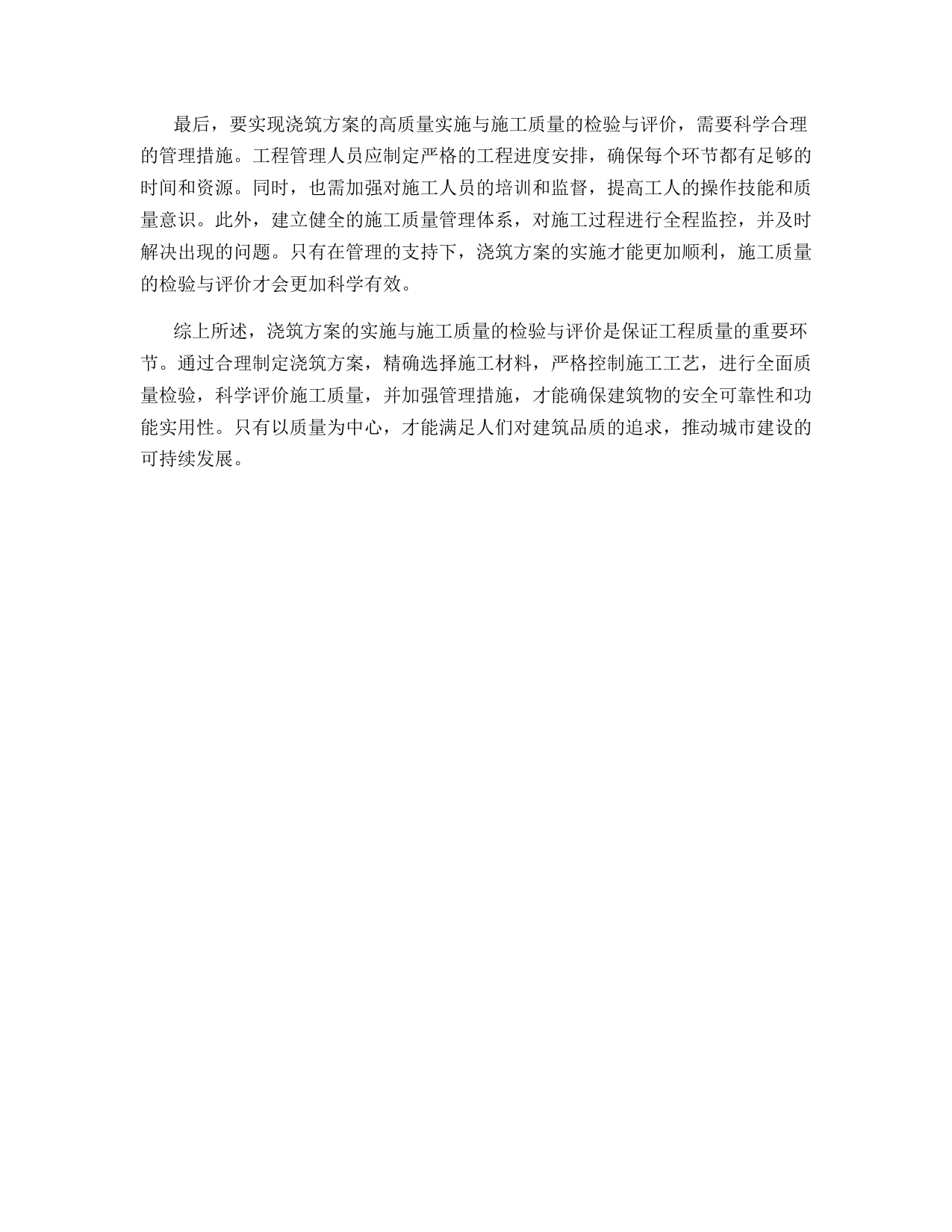 最后，要实现浇筑方案的高质量实施与施工质量的检验与评价，需要科学合理的管理措施。工程管理人员应制定严格的工程进度安排，确保每个环节都有足够的时间和资源。同时，也需加强对施工人员的培训和监督，提高工人的操作技能和质量意识。此外，建立健全的施工质量管理体系，对施工过程进行全程监控，并及时解决出现的问题。只有在管理的支持下，浇筑方案的实施才能更加顺利，施工质量的检验与评价才会更加科学有效。

综上所述，浇筑方案的实施与施工质量的检验与评价是保证工程质量的重要环节。通过合理制定浇筑方案，精确选择施工材料，严格控制施工工艺，进行全面质量检验，科学评价施工质量，并加强管理措施，才能确保建筑物的安全可靠性和功能实用性。只有以质量为中心，才能满足人们对建筑品质的追求，推动城市建设的可持续发展。